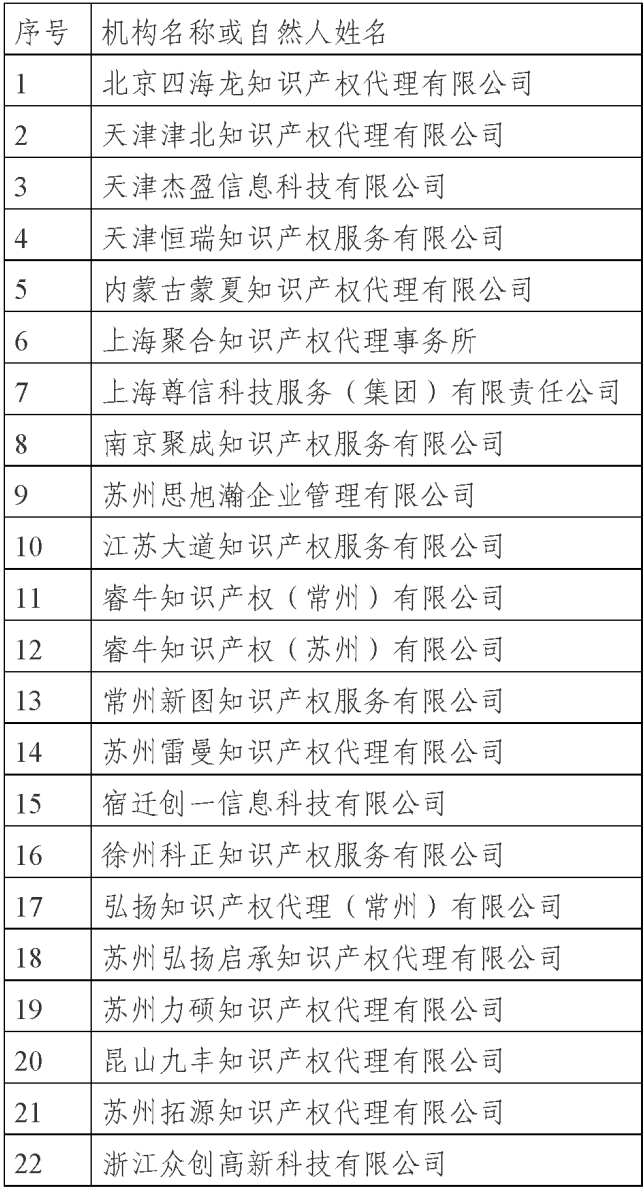 | 序号 | 机构名称或自然人姓名 |
|---|---|
| 1 | 北京四海龙知识产权代理有限公司 |
| 2 | 天津津北知识产权代理有限公司 |
| 3 | 天津杰盈信息科技有限公司 |
| 4 | 天津恒瑞知识产权服务有限公司 |
| 5 | 内蒙古蒙夏知识产权代理有限公司 |
| 6 | 上海聚合知识产权代理事务所 |
| 7 | 上海尊信科技服务（集团）有限责任公司 |
| 8 | 南京聚成知识产权服务有限公司 |
| 9 | 苏州思旭瀚企业管理有限公司 |
| 10 | 江苏大道知识产权服务有限公司 |
| 11 | 睿牛知识产权（常州）有限公司 |
| 12 | 睿牛知识产权（苏州）有限公司 |
| 13 | 常州新图知识产权服务有限公司 |
| 14 | 苏州雷曼知识产权代理有限公司 |
| 15 | 宿迁创一信息科技有限公司 |
| 16 | 徐州科正知识产权服务有限公司 |
| 17 | 弘扬知识产权代理（常州）有限公司 |
| 18 | 苏州弘扬启承知识产权代理有限公司 |
| 19 | 苏州力硕知识产权代理有限公司 |
| 20 | 昆山九丰知识产权代理有限公司 |
| 21 | 苏州拓源知识产权代理有限公司 |
| 22 | 浙江众创高新科技有限公司 |